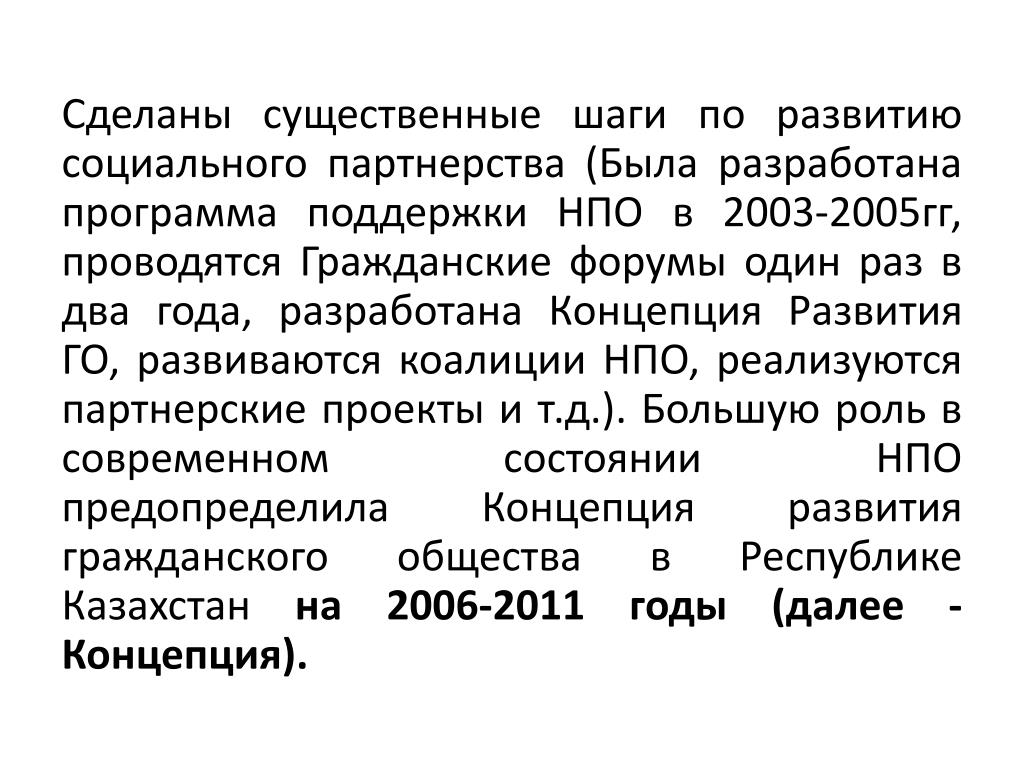 Сделаны существенные шаги по развитию социального партнерства (Была разработана программа поддержки НПО в 2003-2005гг, проводятся Гражданские форумы один раз в два года, разработана Концепция Развития ГО, развиваются коалиции НПО, реализуются партнерские проекты и т.д.). Большую роль в современном состоянии НПО предопределила Концепция развития гражданского общества в Республике Казахстан на 2006-2011 годы (далее - Концепция).